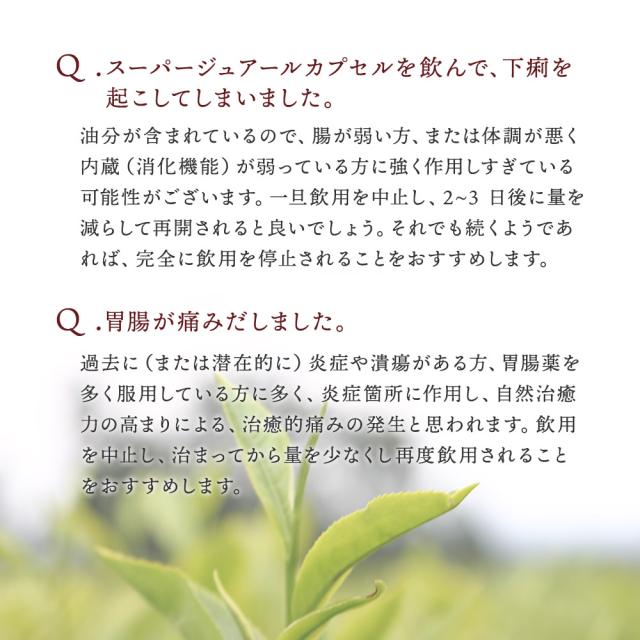 Q .スーパージュアールカプセルを飲んで、下痢を起こしてしまいました。

油分が含まれているので、腸が弱い方、または体調が悪く内蔵（消化機能）が弱っている方に強く作用しすぎている可能性がございます。一旦飲用を中止し、2~3 日後に量を減らして再開されると良いでしょう。それでも続くようであれば、完全に飲用を停止されることをおすすめします。

Q .胃腸が痛みだしました。

過去に（または潜在的に）炎症や潰瘍がある方、胃腸薬を多く服用している方に多く、炎症箇所に作用し、自然治癒力の高まりによる、治癒的痛みの発生と思われます。飲用を中止し、治まってから量を少なくし再度飲用されることをおすすめします。